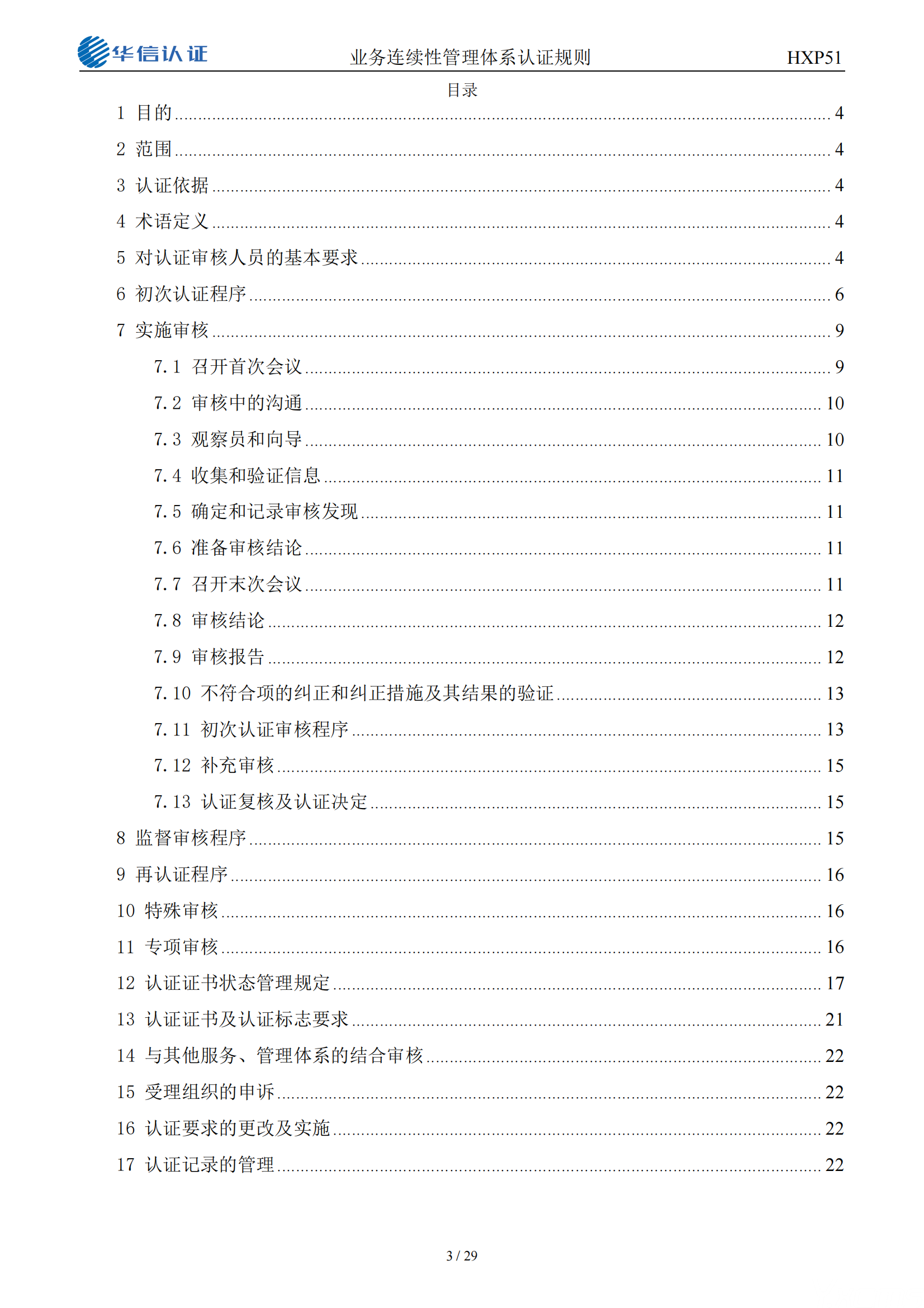 华信认证 业务连续性管理体系认证规则 HXP51

目录

1 目的 ........ 4
2 范围 ........ 4
3 认证依据 ........ 4
4 术语定义 ........ 4
5 对认证审核人员的基本要求 ........ 4
6 初次认证程序 ........ 6
7 实施审核 ........ 9
7.1 召开首次会议 ........ 9
7.2 审核中的沟通 ........ 10
7.3 观察员和向导 ........ 10
7.4 收集和验证信息 ........ 11
7.5 确定和记录审核发现 ........ 11
7.6 准备审核结论 ........ 11
7.7 召开末次会议 ........ 11
7.8 审核结论 ........ 12
7.9 审核报告 ........ 12
7.10 不符合项的纠正和纠正措施及其结果的验证 ........ 13
7.11 初次认证审核程序 ........ 13
7.12 补充审核 ........ 15
7.13 认证复核及认证决定 ........ 15
8 监督审核程序 ........ 15
9 再认证程序 ........ 16
10 特殊审核 ........ 16
11 专项审核 ........ 16
12 认证证书状态管理规定 ........ 17
13 认证证书及认证标志要求 ........ 21
14 与其他服务、管理体系的结合审核 ........ 22
15 受理组织的申诉 ........ 22
16 认证要求的更改及实施 ........ 22
17 认证记录的管理 ........ 22

3 / 29